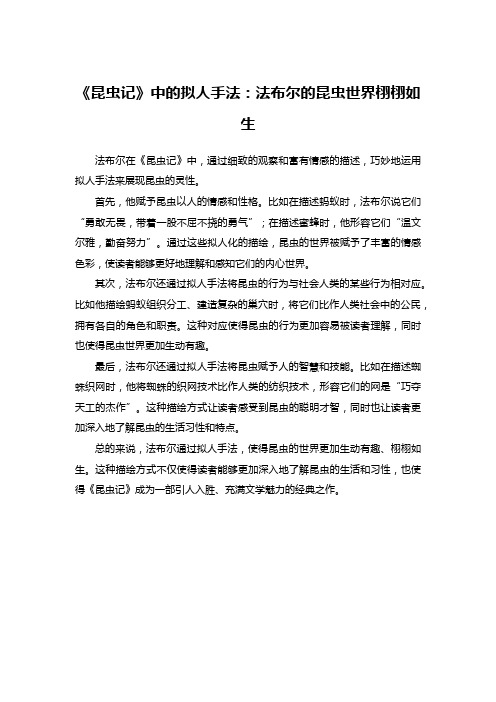 《昆虫记》中的拟人手法：法布尔的昆虫世界栩栩如生

法布尔在《昆虫记》中，通过细致的观察和富有情感的描述，巧妙地运用拟人手法来展现昆虫的灵性。

首先，他赋予昆虫以人的情感和性格。比如在描述蚂蚁时，法布尔说它们“勇敢无畏，带着一股不屈不挠的勇气”；在描述蜜蜂时，他形容它们“温文尔雅，勤奋努力”。通过这些拟人化的描绘，昆虫的世界被赋予了丰富的情感色彩，使读者能够更好地理解和感知它们的内心世界。

其次，法布尔还通过拟人手法将昆虫的行为与社会人类的某些行为相对应。比如他描绘蚂蚁组织分工、建造复杂的巢穴时，将它们比作人类社会中的公民，拥有各自的角色和职责。这种对应使得昆虫的行为更加容易被读者理解，同时也使得昆虫世界更加生动有趣。

最后，法布尔还通过拟人手法将昆虫赋予人的智慧和技能。比如在描述蜘蛛织网时，他将蜘蛛的织网技术比作人类的纺织技术，形容它们的网是“巧夺天工的杰作”。这种描绘方式让读者感受到昆虫的聪明才智，同时也让读者更加深入地了解昆虫的生活习性和特点。

总的来说，法布尔通过拟人手法，使得昆虫的世界更加生动有趣、栩栩如生。这种描绘方式不仅使得读者能够更加深入地了解昆虫的生活和习性，也使得《昆虫记》成为一部引人入胜、充满文学魅力的经典之作。